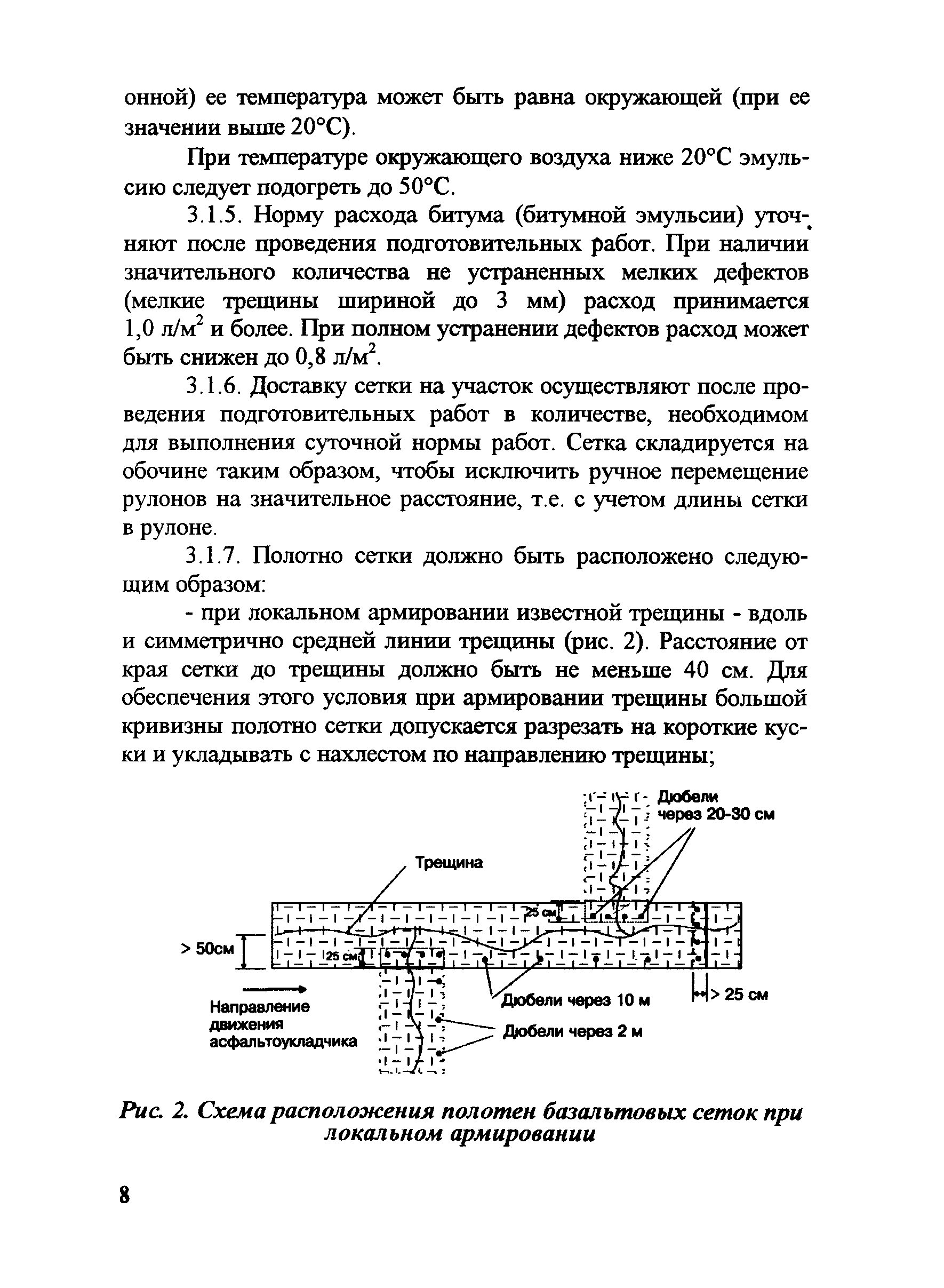 онной) ее температура может быть равна окружающей (при ее значении выше 20°С).

При температуре окружающего воздуха ниже 20°С эмульсию следует подогреть до 50°С.

3.1.5. Норму расхода битума (битумной эмульсии) уточняют после проведения подготовительных работ. При наличии значительного количества не устраненных мелких дефектов (мелкие трещины шириной до 3 мм) расход принимается 1,0 л/м$^2$ и более. При полном устранении дефектов расход может быть снижен до 0,8 л/м$^2$.

3.1.6. Доставку сетки на участок осуществляют после проведения подготовительных работ в количестве, необходимом для выполнения суточной нормы работ. Сетка складируется на обочине таким образом, чтобы исключить ручное перемещение рулонов на значительное расстояние, т.е. с учетом длины сетки в рулоне.

3.1.7. Полотно сетки должно быть расположено следующим образом:

- при локальном армировании известной трещины - вдоль и симметрично средней линии трещины (рис. 2). Расстояние от края сетки до трещины должно быть не меньше 40 см. Для обеспечения этого условия при армировании трещины большой кривизны полотно сетки допускается разрезать на короткие куски и укладывать с нахлестом по направлению трещины;

Дюбели через 20-30 см
Трещина
25 см
> 50см
25 см
Направление движения асфальтоукладчика
Дюбели через 10 м
> 25 см
Дюбели через 2 м

Рис. 2. Схема расположения полотен базальтовых сеток при локальном армировании

8